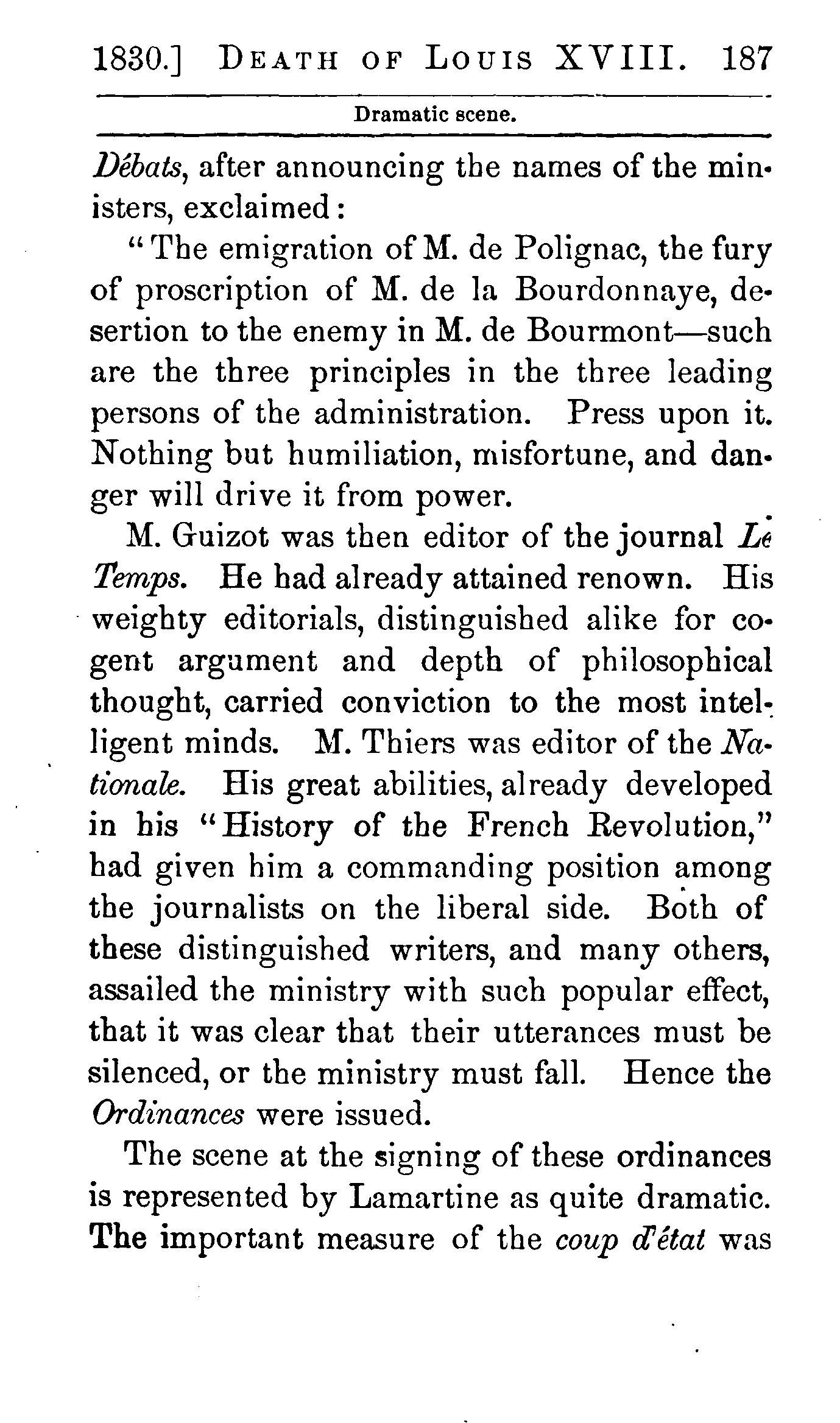 1830.] DEATH OF LOUIS XVIII. 187

Dramatic scene.

Débats, after announcing the names of the ministers, exclaimed:

"The emigration of M. de Polignac, the fury of proscription of M. de la Bourdonnaye, desertion to the enemy in M. de Bourmont—such are the three principles in the three leading persons of the administration. Press upon it. Nothing but humiliation, misfortune, and danger will drive it from power.

M. Guizot was then editor of the journal Le Temps. He had already attained renown. His weighty editorials, distinguished alike for cogent argument and depth of philosophical thought, carried conviction to the most intelligent minds. M. Thiers was editor of the Nationale. His great abilities, already developed in his "History of the French Revolution," had given him a commanding position among the journalists on the liberal side. Both of these distinguished writers, and many others, assailed the ministry with such popular effect, that it was clear that their utterances must be silenced, or the ministry must fall. Hence the Ordinances were issued.

The scene at the signing of these ordinances is represented by Lamartine as quite dramatic. The important measure of the coup d'état was